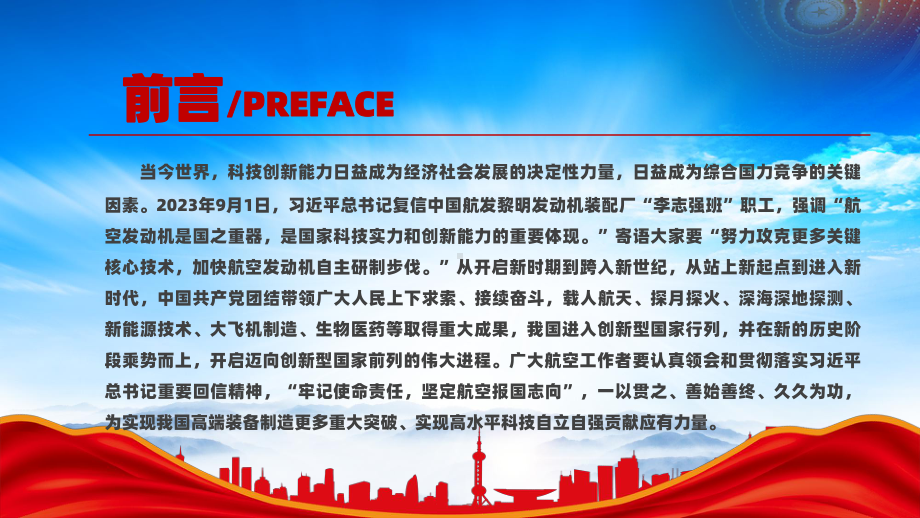 前言/PREFACE

当今世界，科技创新能力日益成为经济社会发展的决定性力量，日益成为综合国力竞争的关键因素。2023年9月1日，习近平总书记复信中国航发黎明发动机装配厂“李志强班”职工，强调“航空发动机是国之重器，是国家科技实力和创新能力的重要体现。”寄语大家要“努力攻克更多关键核心技术，加快航空发动机自主研制步伐。”从开启新时期到跨入新世纪，从站上新起点到进入新时代，中国共产党团结带领广大人民上下求索、接续奋斗，载人航天、探月探火、深海深地探测、新能源技术、大飞机制造、生物医药等取得重大成果，我国进入创新型国家行列，并在新的历史阶段乘势而上，开启迈向创新型国家前列的伟大进程。广大航空工作者要认真领会和贯彻落实习近平总书记重要回信精神，“牢记使命责任，坚定航空报国志向”，一以贯之、善始善终、久久为功，为实现我国高端装备制造更多重大突破、实现高水平科技自立自强贡献应有力量。